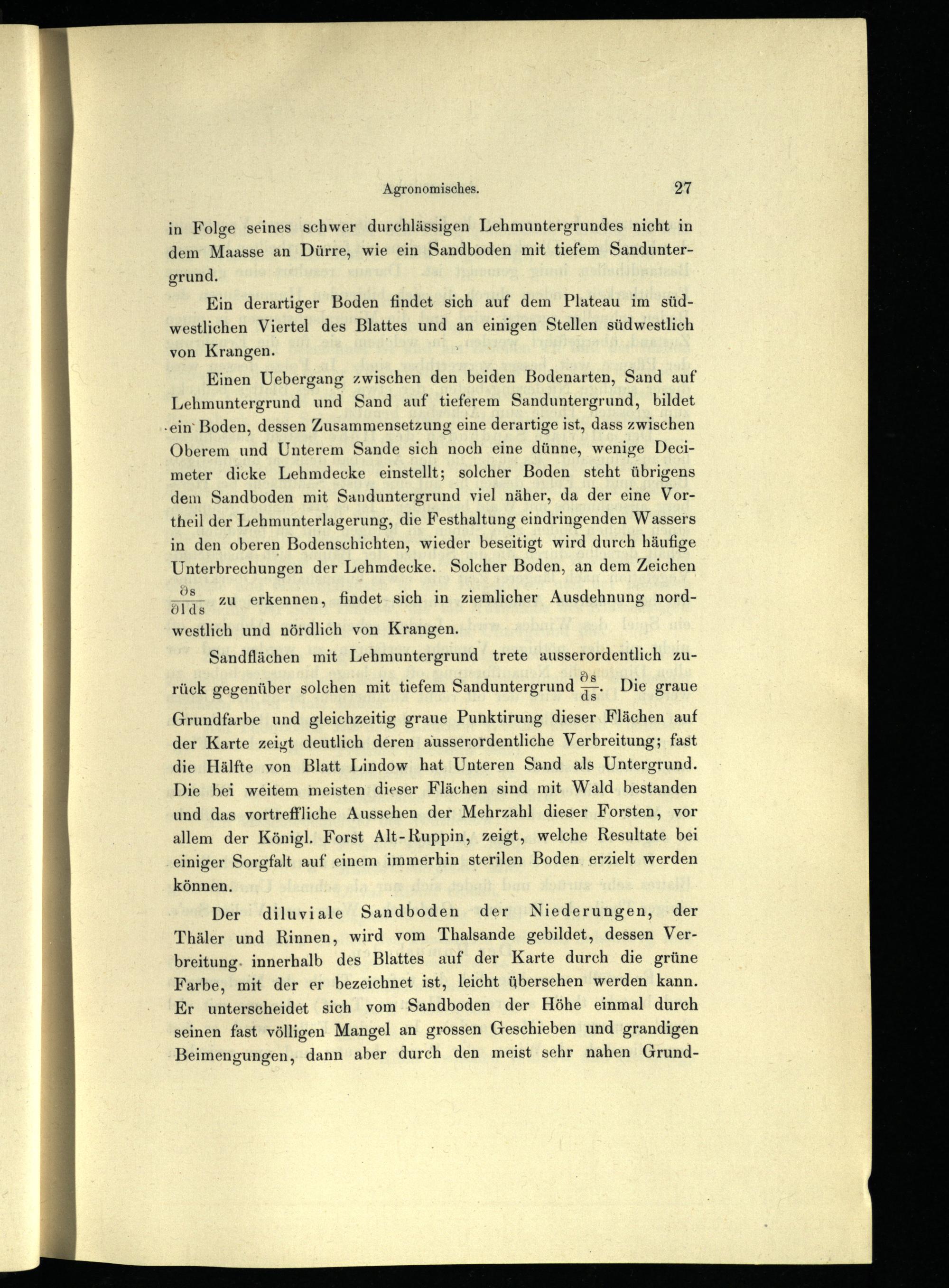 Agronomisches. 27

in Folge seines schwer durchlässigen Lehmuntergrundes nicht in dem Maasse an Dürre, wie ein Sandboden mit tiefem Sanduntergrund.

Ein derartiger Boden findet sich auf dem Plateau im südwestlichen Viertel des Blattes und an einigen Stellen südwestlich von Krangen.

Einen Uebergang zwischen den beiden Bodenarten, Sand auf Lehmuntergrund und Sand auf tieferem Sanduntergrund, bildet ein Boden, dessen Zusammensetzung eine derartige ist, dass zwischen Oberem und Unterem Sande sich noch eine dünne, wenige Decimeter dicke Lehmdecke einstellt; solcher Boden steht übrigens dem Sandboden mit Sanduntergrund viel näher, da der eine Vortheil der Lehmunterlagerung, die Festhaltung eindringenden Wassers in den oberen Bodenschichten, wieder beseitigt wird durch häufige Unterbrechungen der Lehmdecke. Solcher Boden, an dem Zeichen $\frac{\partial s}{\partial l\, ds}$ zu erkennen, findet sich in ziemlicher Ausdehnung nordwestlich und nördlich von Krangen.

Sandflächen mit Lehmuntergrund trete ausserordentlich zurück gegenüber solchen mit tiefem Sanduntergrund $\frac{\partial s}{ds}$. Die graue Grundfarbe und gleichzeitig graue Punktirung dieser Flächen auf der Karte zeigt deutlich deren ausserordentliche Verbreitung; fast die Hälfte von Blatt Lindow hat Unteren Sand als Untergrund. Die bei weitem meisten dieser Flächen sind mit Wald bestanden und das vortreffliche Aussehen der Mehrzahl dieser Forsten, vor allem der Königl. Forst Alt-Ruppin, zeigt, welche Resultate bei einiger Sorgfalt auf einem immerhin sterilen Boden erzielt werden können.

Der diluviale Sandboden der Niederungen, der Thäler und Rinnen, wird vom Thalsande gebildet, dessen Verbreitung innerhalb des Blattes auf der Karte durch die grüne Farbe, mit der er bezeichnet ist, leicht übersehen werden kann. Er unterscheidet sich vom Sandboden der Höhe einmal durch seinen fast völligen Mangel an grossen Geschieben und grandigen Beimengungen, dann aber durch den meist sehr nahen Grund-